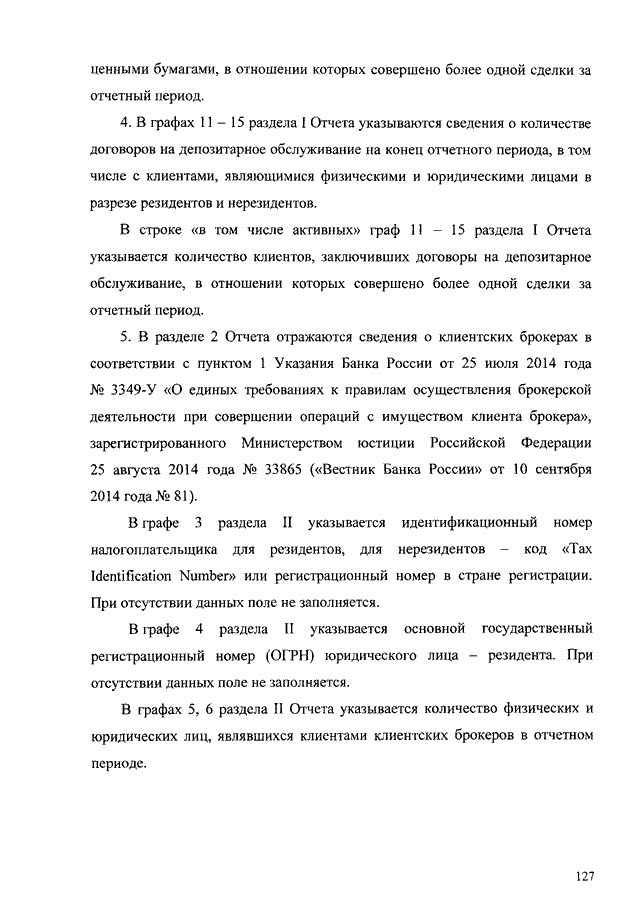 ценными бумагами, в отношении которых совершено более одной сделки за отчетный период.

4. В графах 11 – 15 раздела I Отчета указываются сведения о количестве договоров на депозитарное обслуживание на конец отчетного периода, в том числе с клиентами, являющимися физическими и юридическими лицами в разрезе резидентов и нерезидентов.

В строке «в том числе активных» граф 11 – 15 раздела I Отчета указывается количество клиентов, заключивших договоры на депозитарное обслуживание, в отношении которых совершено более одной сделки за отчетный период.

5. В разделе 2 Отчета отражаются сведения о клиентских брокерах в соответствии с пунктом 1 Указания Банка России от 25 июля 2014 года № 3349-У «О единых требованиях к правилам осуществления брокерской деятельности при совершении операций с имуществом клиента брокера», зарегистрированного Министерством юстиции Российской Федерации 25 августа 2014 года № 33865 («Вестник Банка России» от 10 сентября 2014 года № 81).

В графе 3 раздела II указывается идентификационный номер налогоплательщика для резидентов, для нерезидентов – код «Tax Identification Number» или регистрационный номер в стране регистрации. При отсутствии данных поле не заполняется.

В графе 4 раздела II указывается основной государственный регистрационный номер (ОГРН) юридического лица – резидента. При отсутствии данных поле не заполняется.

В графах 5, 6 раздела II Отчета указывается количество физических и юридических лиц, являвшихся клиентами клиентских брокеров в отчетном периоде.

127